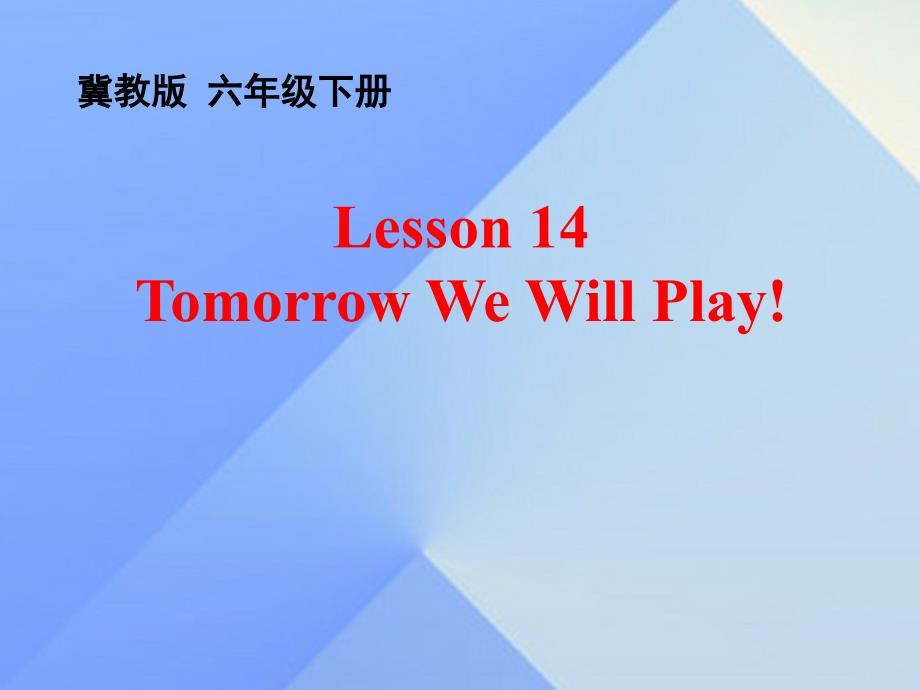 冀教版 六年级下册

Lesson 14
Tomorrow We Will Play!